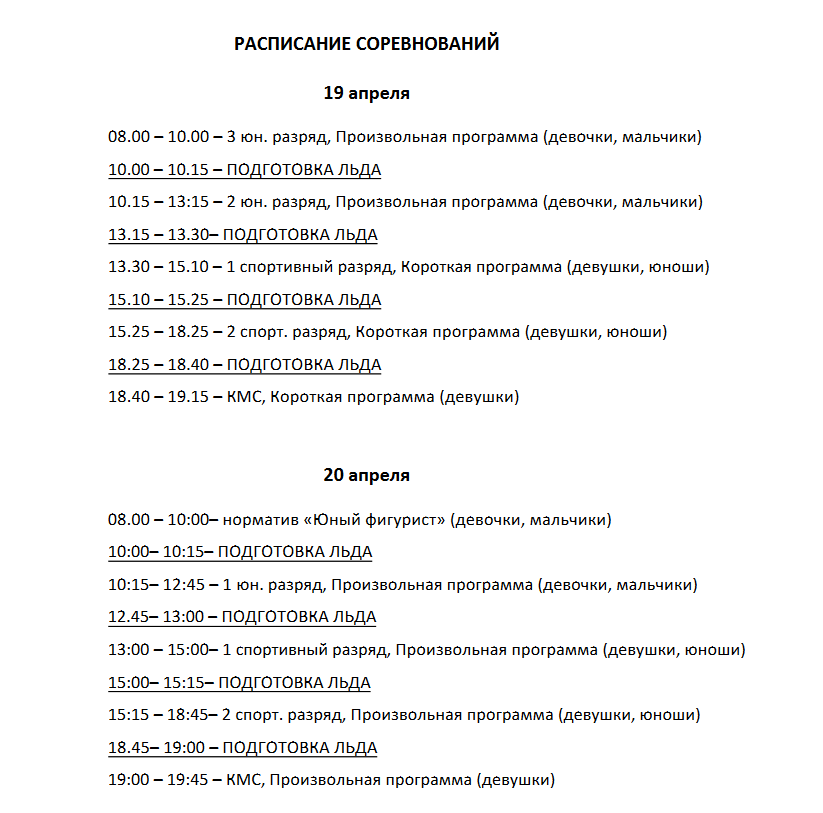 РАСПИСАНИЕ СОРЕВНОВАНИЙ

19 апреля

08.00 – 10.00 – 3 юн. разряд, Произвольная программа (девочки, мальчики)

10.00 – 10.15 – ПОДГОТОВКА ЛЬДА

10.15 – 13:15 – 2 юн. разряд, Произвольная программа (девочки, мальчики)

13.15 – 13.30– ПОДГОТОВКА ЛЬДА

13.30 – 15.10 – 1 спортивный разряд, Короткая программа (девушки, юноши)

15.10 – 15.25 – ПОДГОТОВКА ЛЬДА

15.25 – 18.25 – 2 спорт. разряд, Короткая программа (девушки, юноши)

18.25 – 18.40 – ПОДГОТОВКА ЛЬДА

18.40 – 19.15 – КМС, Короткая программа (девушки)

20 апреля

08.00 – 10:00– норматив «Юный фигурист» (девочки, мальчики)

10:00– 10:15– ПОДГОТОВКА ЛЬДА

10:15– 12:45 – 1 юн. разряд, Произвольная программа (девочки, мальчики)

12.45– 13:00 – ПОДГОТОВКА ЛЬДА

13:00 – 15:00– 1 спортивный разряд, Произвольная программа (девушки, юноши)

15:00– 15:15– ПОДГОТОВКА ЛЬДА

15:15 – 18:45– 2 спорт. разряд, Произвольная программа (девушки, юноши)

18.45– 19:00 – ПОДГОТОВКА ЛЬДА

19:00 – 19:45 – КМС, Произвольная программа (девушки)